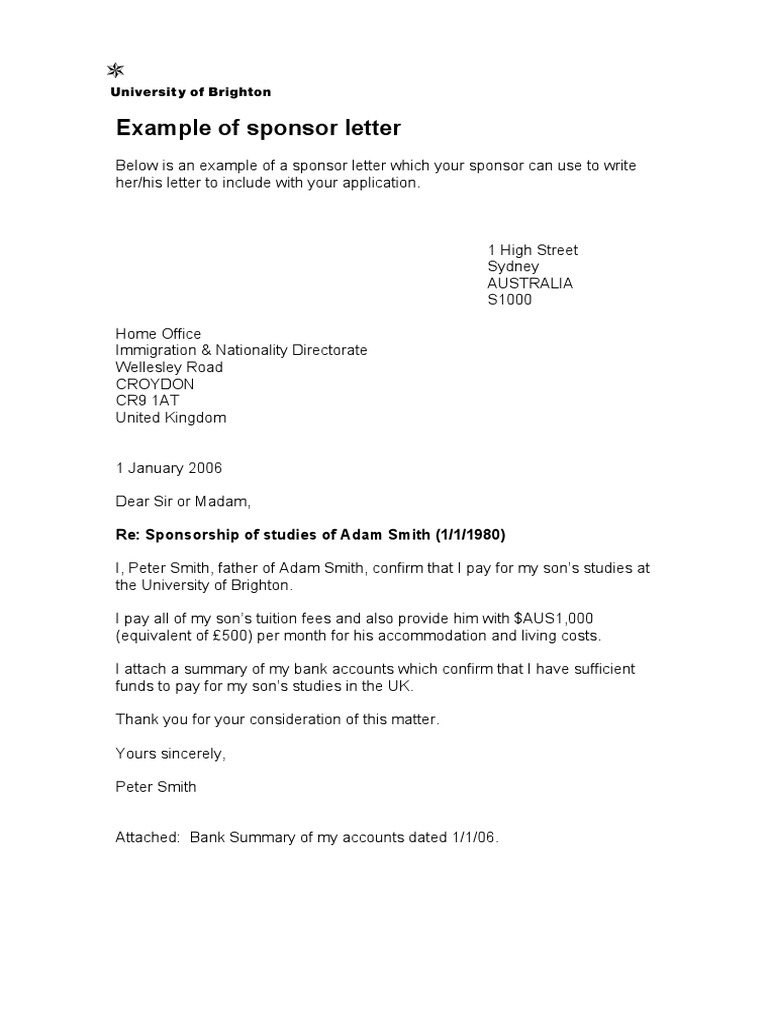 University of Brighton

Example of sponsor letter

Below is an example of a sponsor letter which your sponsor can use to write her/his letter to include with your application.

1 High Street
Sydney
AUSTRALIA
S1000

Home Office
Immigration & Nationality Directorate
Wellesley Road
CROYDON
CR9 1AT
United Kingdom

1 January 2006

Dear Sir or Madam,

Re: Sponsorship of studies of Adam Smith (1/1/1980)

I, Peter Smith, father of Adam Smith, confirm that I pay for my son's studies at the University of Brighton.

I pay all of my son's tuition fees and also provide him with \$AUS1,000 (equivalent of £500) per month for his accommodation and living costs.

I attach a summary of my bank accounts which confirm that I have sufficient funds to pay for my son's studies in the UK.

Thank you for your consideration of this matter.

Yours sincerely,

Peter Smith

Attached: Bank Summary of my accounts dated 1/1/06.